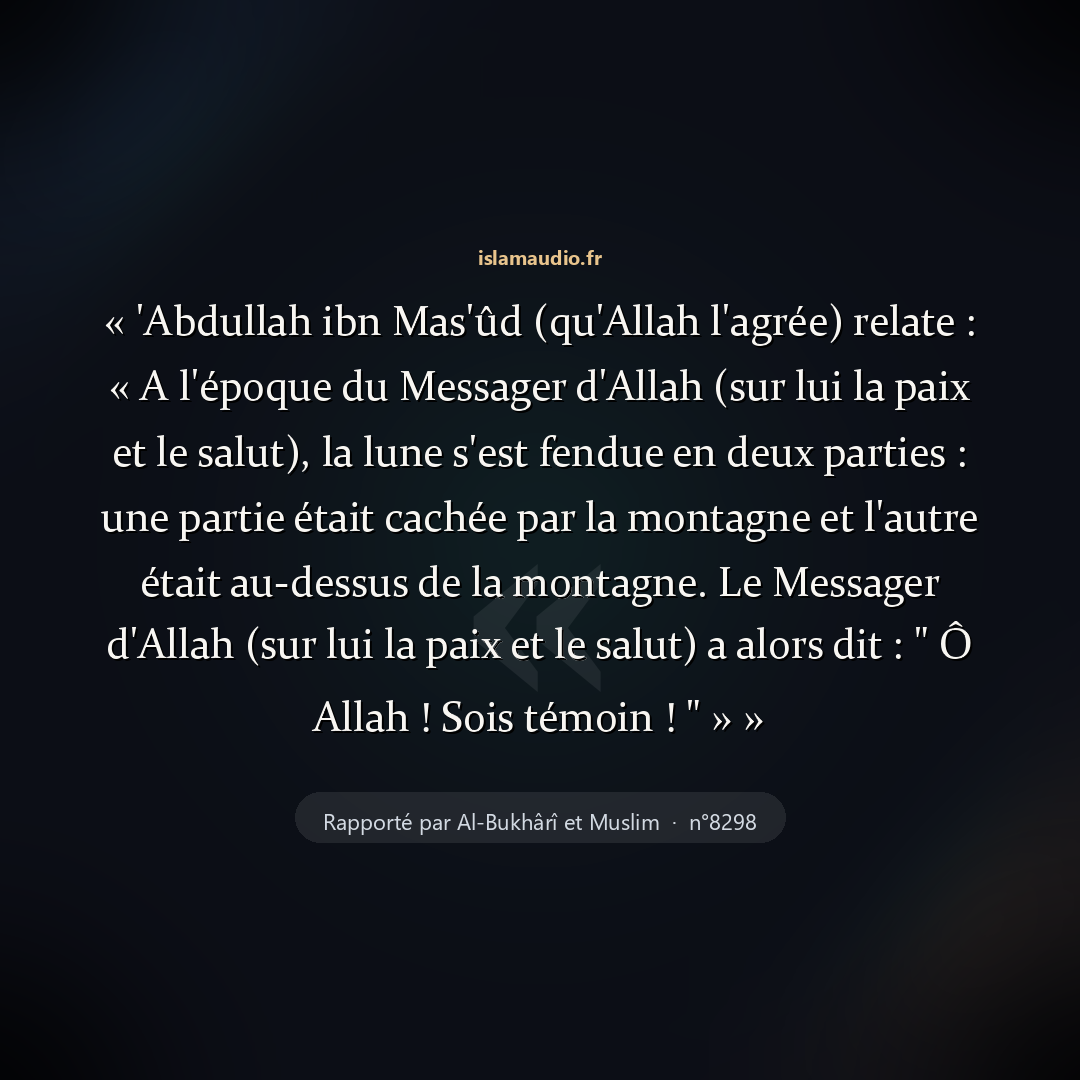 islamaudio.fr

« 'Abdullah ibn Mas'ûd (qu'Allah l'agrée) relate : « A l'époque du Messager d'Allah (sur lui la paix et le salut), la lune s'est fendue en deux parties : une partie était cachée par la montagne et l'autre était au-dessus de la montagne. Le Messager d'Allah (sur lui la paix et le salut) a alors dit : " Ô Allah ! Sois témoin ! " » »

Rapporté par Al-Bukhârî et Muslim · n°8298